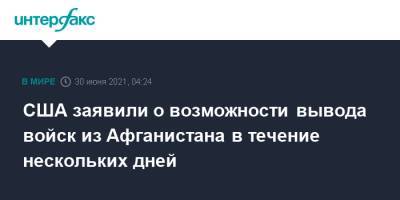 интерфакс

В МИРЕ 30 июня 2021, 04:24

США заявили о возможности вывода войск из Афганистана в течение нескольких дней